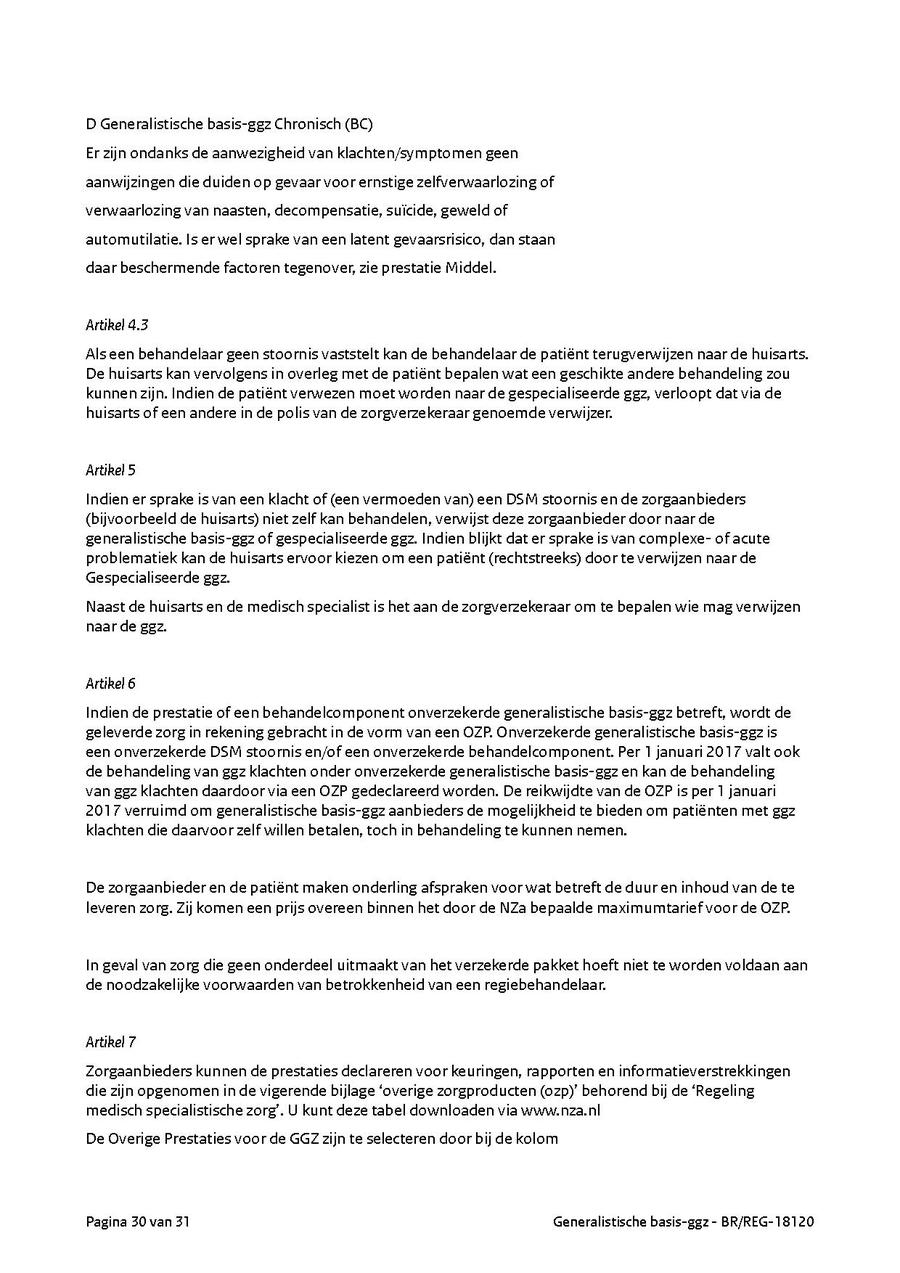 D Generalistische basis-ggz Chronisch (BC)

Er zijn ondanks de aanwezigheid van klachten/symptomen geen aanwijzingen die duiden op gevaar voor ernstige zelfverwaarlozing of verwaarlozing van naasten, decompensatie, suïcide, geweld of automutilatie. Is er wel sprake van een latent gevaarsrisico, dan staan daar beschermende factoren tegenover, zie prestatie Middel.

Artikel 4.3

Als een behandelaar geen stoornis vaststelt kan de behandelaar de patiënt terugverwijzen naar de huisarts. De huisarts kan vervolgens in overleg met de patiënt bepalen wat een geschikte andere behandeling zou kunnen zijn. Indien de patiënt verwezen moet worden naar de gespecialiseerde ggz, verloopt dat via de huisarts of een andere in de polis van de zorgverzekeraar genoemde verwijzer.

Artikel 5

Indien er sprake is van een klacht of (een vermoeden van) een DSM stoornis en de zorgaanbieders (bijvoorbeeld de huisarts) niet zelf kan behandelen, verwijst deze zorgaanbieder door naar de generalistische basis-ggz of gespecialiseerde ggz. Indien blijkt dat er sprake is van complexe- of acute problematiek kan de huisarts ervoor kiezen om een patiënt (rechtstreeks) door te verwijzen naar de Gespecialiseerde ggz.

Naast de huisarts en de medisch specialist is het aan de zorgverzekeraar om te bepalen wie mag verwijzen naar de ggz.

Artikel 6

Indien de prestatie of een behandelcomponent onverzekerde generalistische basis-ggz betreft, wordt de geleverde zorg in rekening gebracht in de vorm van een OZP. Onverzekerde generalistische basis-ggz is een onverzekerde DSM stoornis en/of een onverzekerde behandelcomponent. Per 1 januari 2017 valt ook de behandeling van ggz klachten onder onverzekerde generalistische basis-ggz en kan de behandeling van ggz klachten daardoor via een OZP gedeclareerd worden. De reikwijdte van de OZP is per 1 januari 2017 verruimd om generalistische basis-ggz aanbieders de mogelijkheid te bieden om patiënten met ggz klachten die daarvoor zelf willen betalen, toch in behandeling te kunnen nemen.

De zorgaanbieder en de patiënt maken onderling afspraken voor wat betreft de duur en inhoud van de te leveren zorg. Zij komen een prijs overeen binnen het door de NZa bepaalde maximumtarief voor de OZP.

In geval van zorg die geen onderdeel uitmaakt van het verzekerde pakket hoeft niet te worden voldaan aan de noodzakelijke voorwaarden van betrokkenheid van een regiebehandelaar.

Artikel 7

Zorgaanbieders kunnen de prestaties declareren voor keuringen, rapporten en informatieverstrekkingen die zijn opgenomen in de vigerende bijlage 'overige zorgproducten (ozp)' behorend bij de 'Regeling medisch specialistische zorg'. U kunt deze tabel downloaden via www.nza.nl

De Overige Prestaties voor de GGZ zijn te selecteren door bij de kolom

Pagina 30 van 31

Generalistische basis-ggz - BR/REG-18120